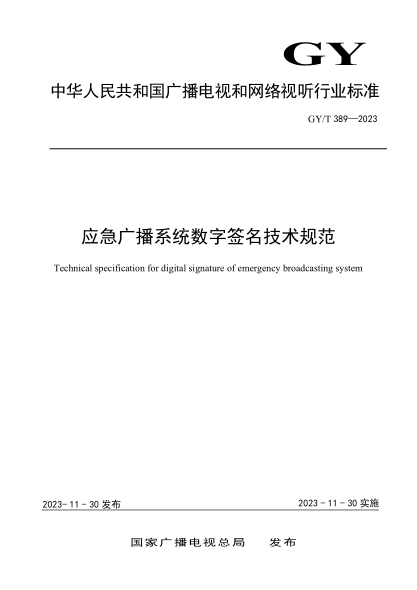 GY

中华人民共和国广播电视和网络视听行业标准

GY/T 389—2023

应急广播系统数字签名技术规范

Technical specification for digital signature of emergency broadcasting system

2023-11-30 发布

2023-11-30 实施

国家广播电视总局　发布